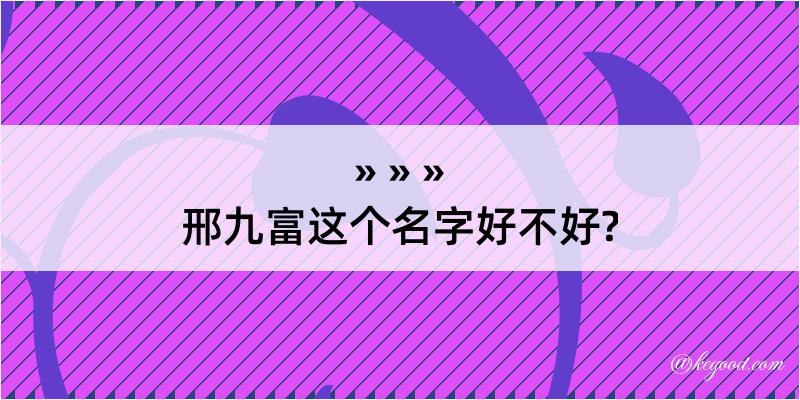 » » »
邢九富这个名字好不好?

@kegood.com